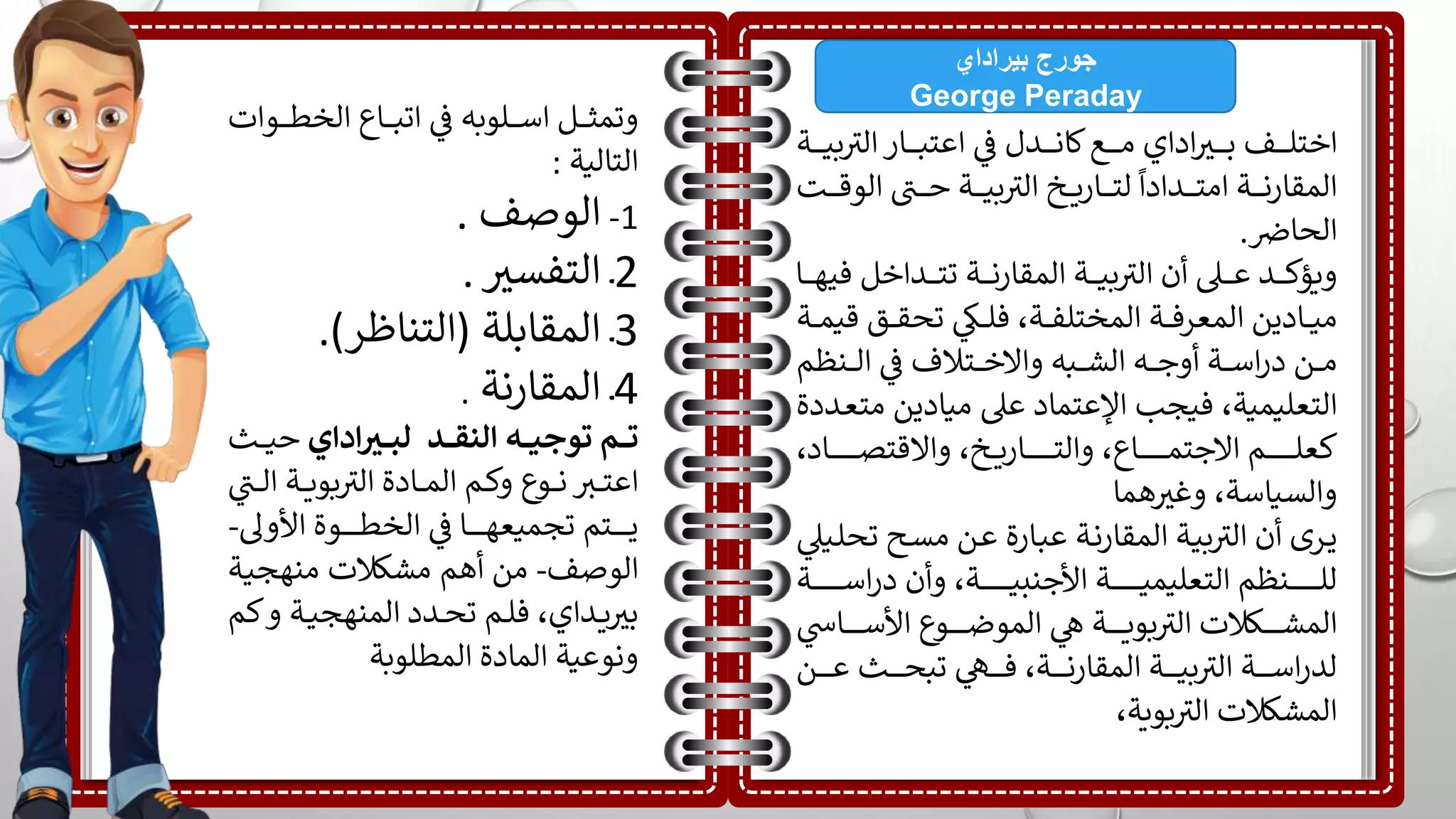 جورج بيراداي
George Peraday

اختلف بيراداي مع كاندل في اعتبار التربية المقارنة امتداداً لتاريخ التربية حتى الوقت الحاضر.
ويؤكد على أن التربية المقارنة تتداخل فيها ميادين المعرفة المختلفة، فلكي تحقق قيمة من دراسة أوجه الشبه والاختلاف في النظم التعليمية، فيجب الإعتماد على ميادين متعددة كعلم الاجتماع، والتاريخ، والاقتصاد، والسياسة، وغيرهما
يرى أن التربية المقارنة عبارة عن مسح تحليلي للنظم التعليمية الأجنبية، وأن دراسة المشكلات التربوية هي الموضوع الأساسي لدراسة التربية المقارنة، فهي تبحث عن المشكلات التربوية،

وتمثل اسلوبه في اتباع الخطوات التالية :
1- الوصف .
2. التفسير .
3. المقابلة (التناظر).
4. المقارنة .
تم توجيه النقد لبيراداي حيث اعتبر نوع وكم المادة التربوية التي يتم تجميعها في الخطوة الأولى- الوصف- من أهم مشكلات منهجية بيريداي، فلم تحدد المنهجية وكم ونوعية المادة المطلوبة